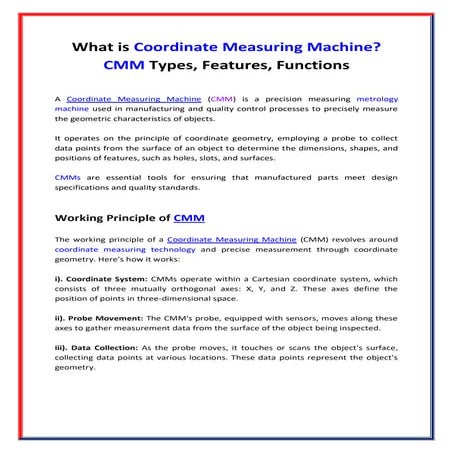 What is Coordinate Measuring Machine? CMM Types, Features, Functions

A Coordinate Measuring Machine (CMM) is a precision measuring metrology machine used in manufacturing and quality control processes to precisely measure the geometric characteristics of objects.

It operates on the principle of coordinate geometry, employing a probe to collect data points from the surface of an object to determine the dimensions, shapes, and positions of features, such as holes, slots, and surfaces.

CMMs are essential tools for ensuring that manufactured parts meet design specifications and quality standards.

Working Principle of CMM

The working principle of a Coordinate Measuring Machine (CMM) revolves around coordinate measuring technology and precise measurement through coordinate geometry. Here's how it works:

i). Coordinate System: CMMs operate within a Cartesian coordinate system, which consists of three mutually orthogonal axes: X, Y, and Z. These axes define the position of points in three-dimensional space.

ii). Probe Movement: The CMM's probe, equipped with sensors, moves along these axes to gather measurement data from the surface of the object being inspected.

iii). Data Collection: As the probe moves, it touches or scans the object's surface, collecting data points at various locations. These data points represent the object's geometry.